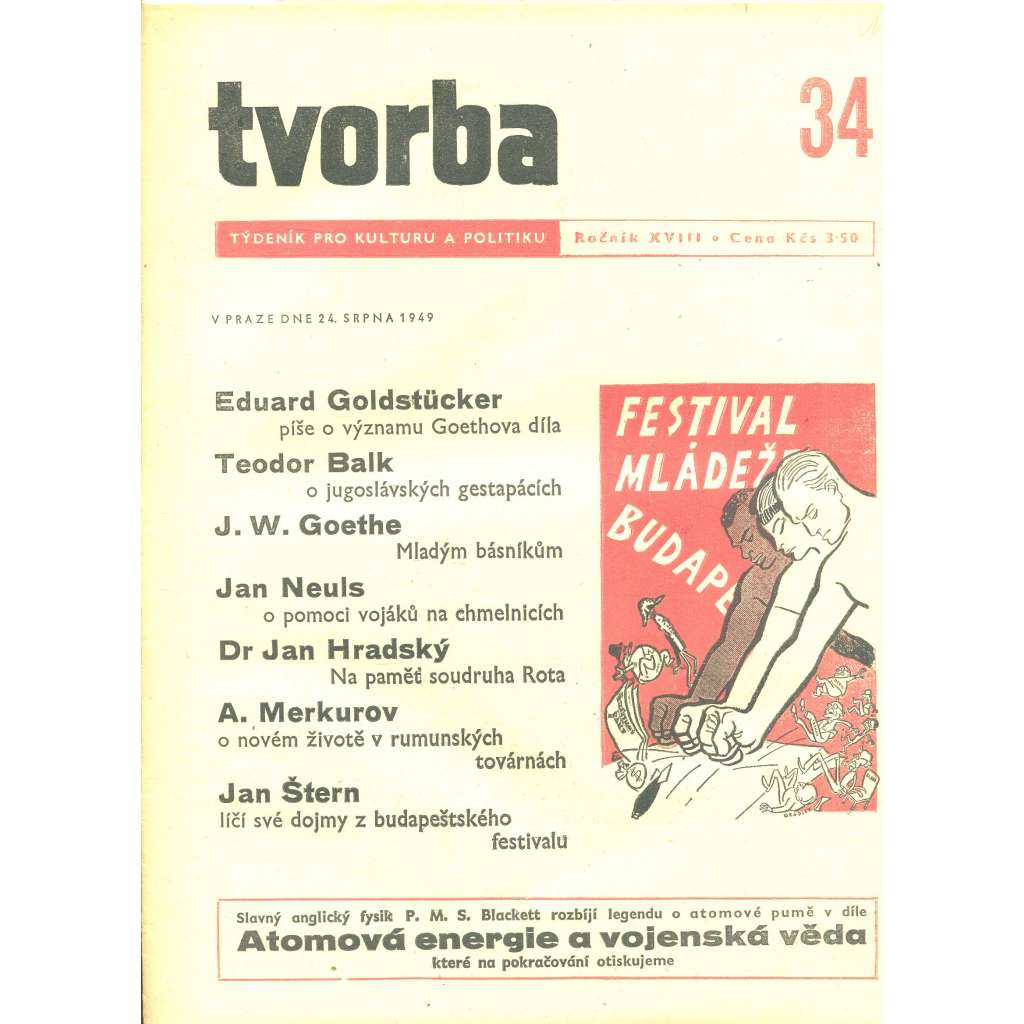 tvorba

34

TÝDENÍK PRO KULTURU A POLITIKU

Ročník XVIII • Cena Kčs 3·50

V PRAZE DNE 24. SRPNA 1949

Eduard Goldstücker
píše o významu Goethova díla

Teodor Balk
o jugoslávských gestapácích

J. W. Goethe
Mladým básníkům

Jan Neuls
o pomoci vojáků na chmelnicích

Dr Jan Hradský
Na paměť soudruha Rota

A. Merkurov
o novém životě v rumunských továrnách

Jan Štern
líčí své dojmy z budapeštského festivalu

FESTIVAL MLÁDEŽ BUDAPE

Slavný anglický fysik P. M. S. Blackett rozbíjí legendu o atomové pumě v díle
Atomová energie a vojenská věda
které na pokračování otiskujeme